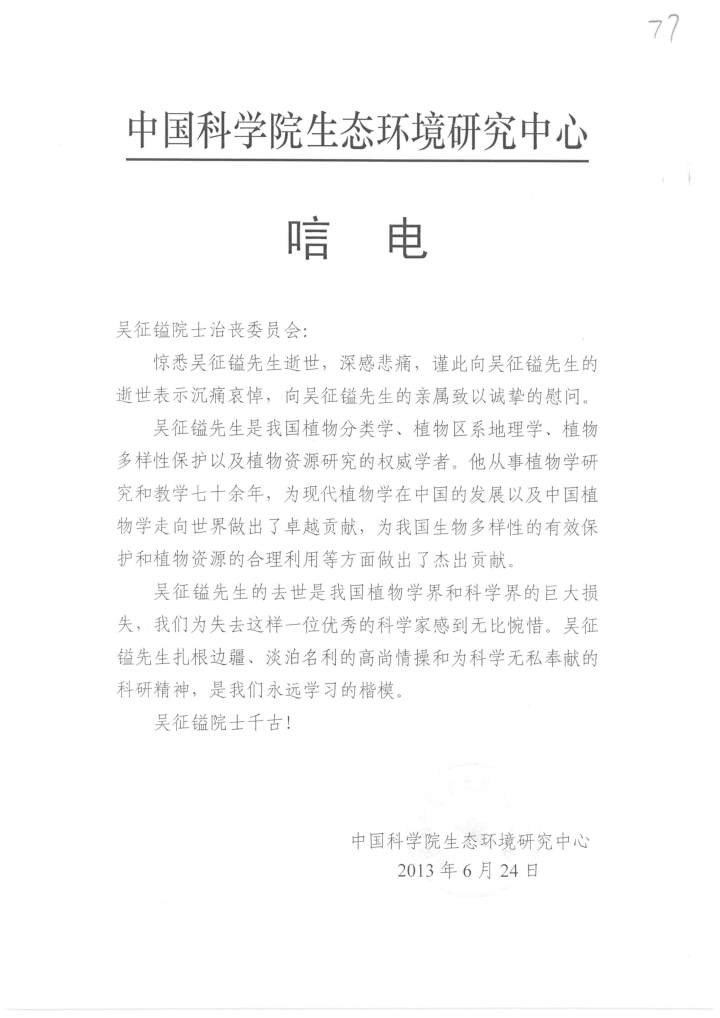 77

中国科学院生态环境研究中心

唁　电

吴征镒院士治丧委员会：

惊悉吴征镒先生逝世，深感悲痛，谨此向吴征镒先生的逝世表示沉痛哀悼，向吴征镒先生的亲属致以诚挚的慰问。

吴征镒先生是我国植物分类学、植物区系地理学、植物多样性保护以及植物资源研究的权威学者。他从事植物学研究和教学七十余年，为现代植物学在中国的发展以及中国植物学走向世界做出了卓越贡献，为我国生物多样性的有效保护和植物资源的合理利用等方面做出了杰出贡献。

吴征镒先生的去世是我国植物学界和科学界的巨大损失，我们为失去这样一位优秀的科学家感到无比惋惜。吴征镒先生扎根边疆、淡泊名利的高尚情操和为科学无私奉献的科研精神，是我们永远学习的楷模。

吴征镒院士千古！

中国科学院生态环境研究中心
2013年6月24日